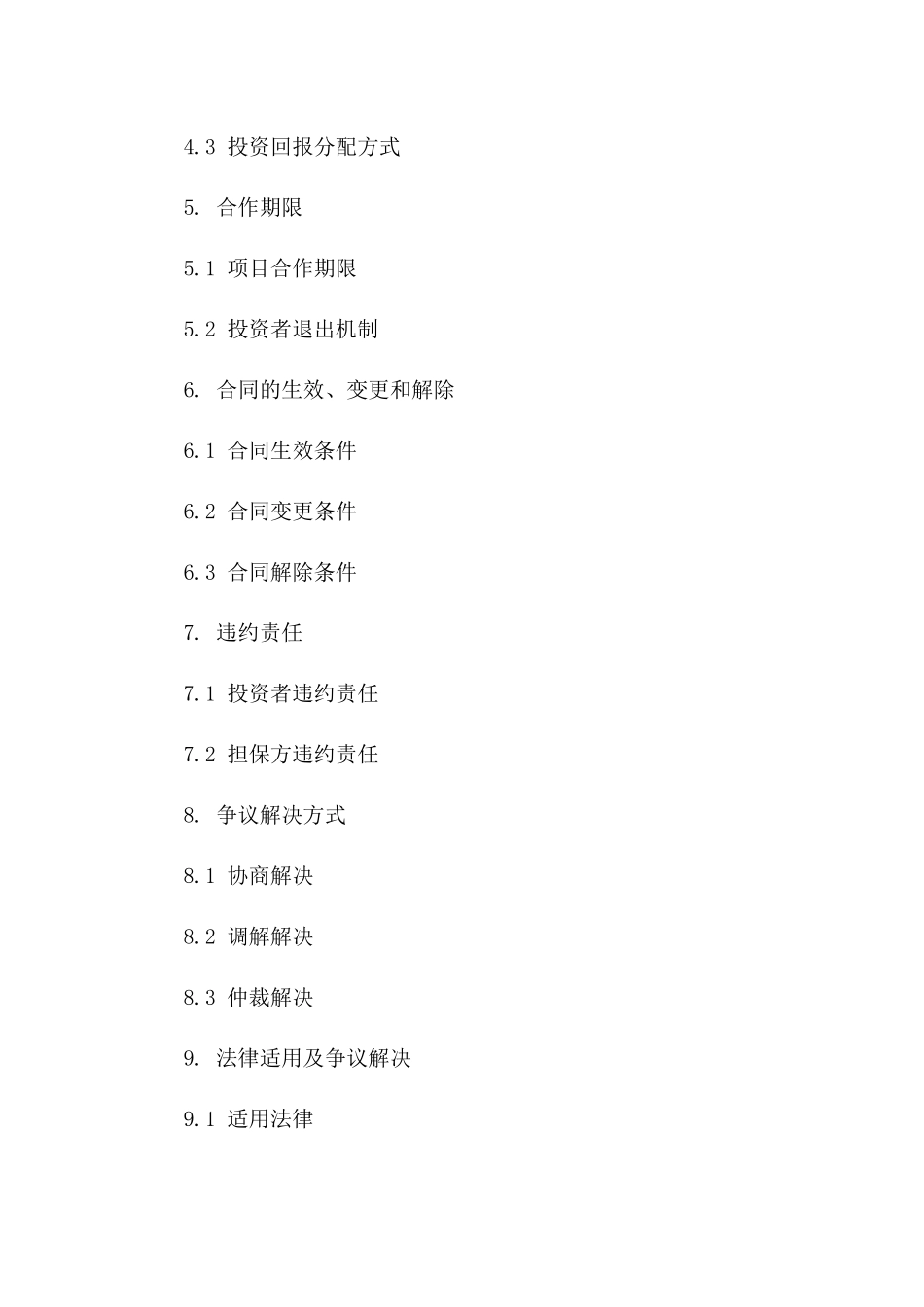 4.3 投资回报分配方式

5. 合作期限

5.1 项目合作期限

5.2 投资者退出机制

6. 合同的生效、变更和解除

6.1 合同生效条件

6.2 合同变更条件

6.3 合同解除条件

7. 违约责任

7.1 投资者违约责任

7.2 担保方违约责任

8. 争议解决方式

8.1 协商解决

8.2 调解解决

8.3 仲裁解决

9. 法律适用及争议解决

9.1 适用法律